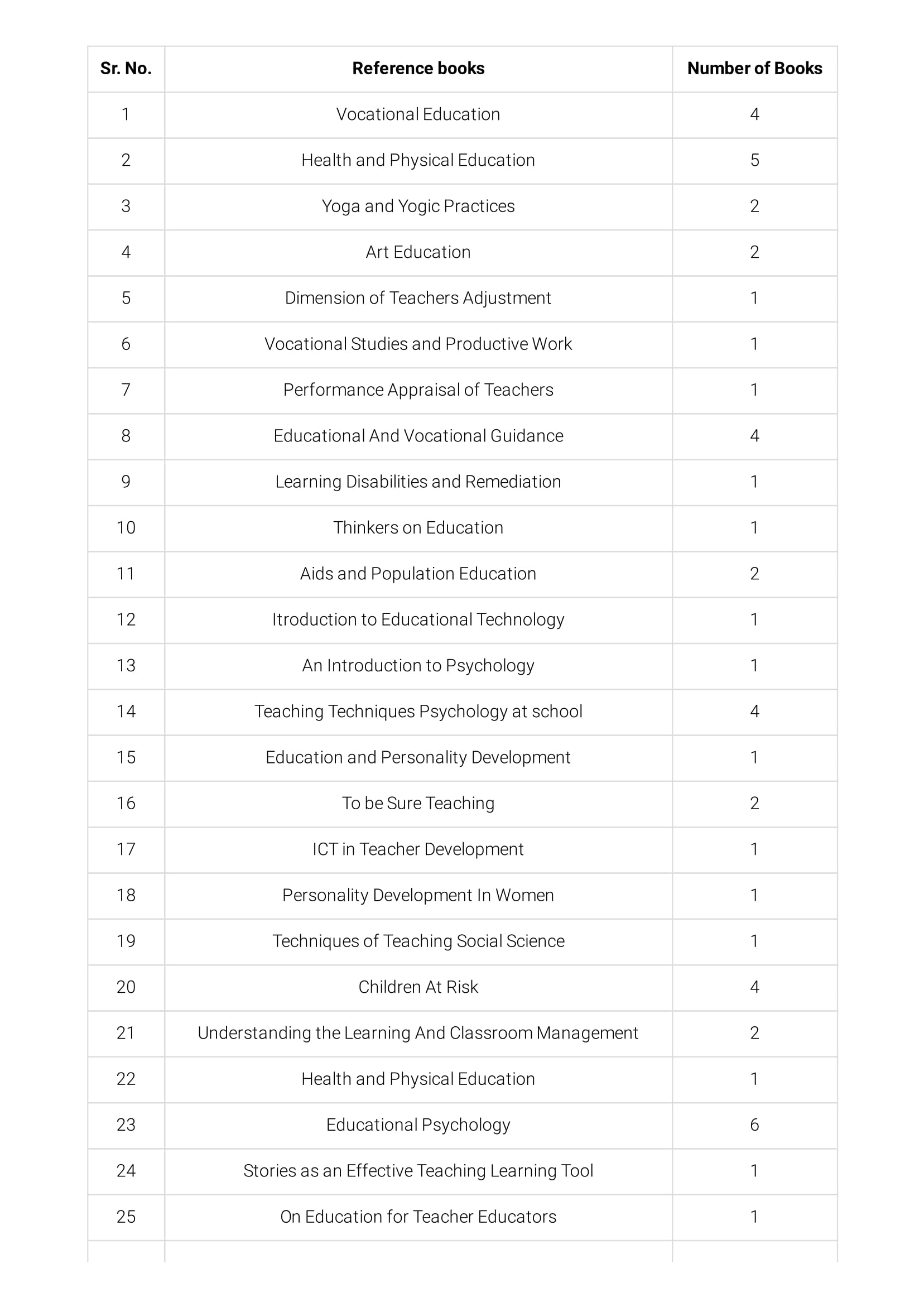 | Sr. No. | Reference books | Number of Books |
|---|---|---|
| 1 | Vocational Education | 4 |
| 2 | Health and Physical Education | 5 |
| 3 | Yoga and Yogic Practices | 2 |
| 4 | Art Education | 2 |
| 5 | Dimension of Teachers Adjustment | 1 |
| 6 | Vocational Studies and Productive Work | 1 |
| 7 | Performance Appraisal of Teachers | 1 |
| 8 | Educational And Vocational Guidance | 4 |
| 9 | Learning Disabilities and Remediation | 1 |
| 10 | Thinkers on Education | 1 |
| 11 | Aids and Population Education | 2 |
| 12 | Itroduction to Educational Technology | 1 |
| 13 | An Introduction to Psychology | 1 |
| 14 | Teaching Techniques Psychology at school | 4 |
| 15 | Education and Personality Development | 1 |
| 16 | To be Sure Teaching | 2 |
| 17 | ICT in Teacher Development | 1 |
| 18 | Personality Development In Women | 1 |
| 19 | Techniques of Teaching Social Science | 1 |
| 20 | Children At Risk | 4 |
| 21 | Understanding the Learning And Classroom Management | 2 |
| 22 | Health and Physical Education | 1 |
| 23 | Educational Psychology | 6 |
| 24 | Stories as an Effective Teaching Learning Tool | 1 |
| 25 | On Education for Teacher Educators | 1 |